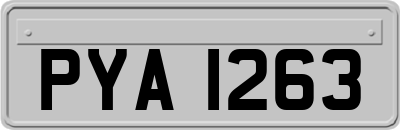 PYA 1263